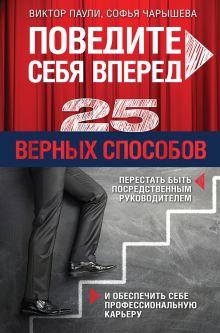 ВИКТОР ПАУЛИ, СОФЬЯ ЧАРЫШЕВА

ПОВЕДИТЕ СЕБЯ ВПЕРЕД

25

ВЕРНЫХ СПОСОБОВ

ПЕРЕСТАТЬ БЫТЬ ПОСРЕДСТВЕННЫМ РУКОВОДИТЕЛЕМ

И ОБЕСПЕЧИТЬ СЕБЕ ПРОФЕССИОНАЛЬНУЮ КАРЬЕРУ